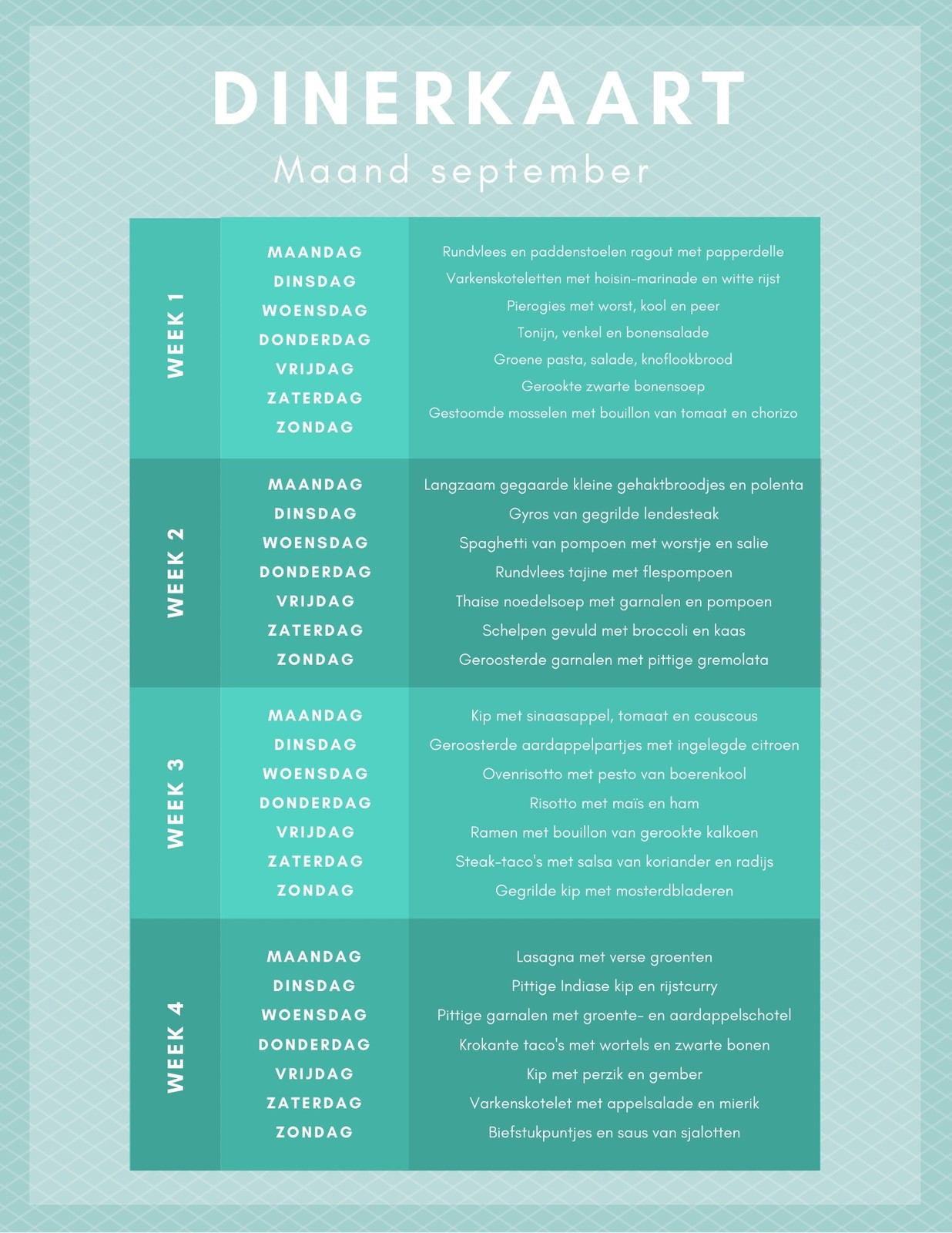 DINERKAART

Maand september

| | | |
|---|---|---|
| WEEK 1 | MAANDAG | Rundvlees en paddenstoelen ragout met papperdelle |
| | DINSDAG | Varkenskoteletten met hoisin-marinade en witte rijst |
| | WOENSDAG | Pierogies met worst, kool en peer |
| | DONDERDAG | Tonijn, venkel en bonensalade |
| | VRIJDAG | Groene pasta, salade, knoflookbrood |
| | ZATERDAG | Gerookte zwarte bonensoep |
| | ZONDAG | Gestoomde mosselen met bouillon van tomaat en chorizo |
| WEEK 2 | MAANDAG | Langzaam gegaarde kleine gehaktbroodjes en polenta |
| | DINSDAG | Gyros van gegrilde lendesteak |
| | WOENSDAG | Spaghetti van pompoen met worstje en salie |
| | DONDERDAG | Rundvlees tajine met flespompoen |
| | VRIJDAG | Thaise noedelsoep met garnalen en pompoen |
| | ZATERDAG | Schelpen gevuld met broccoli en kaas |
| | ZONDAG | Geroosterde garnalen met pittige gremolata |
| WEEK 3 | MAANDAG | Kip met sinaasappel, tomaat en couscous |
| | DINSDAG | Geroosterde aardappelpartjes met ingelegde citroen |
| | WOENSDAG | Ovenrisotto met pesto van boerenkool |
| | DONDERDAG | Risotto met maïs en ham |
| | VRIJDAG | Ramen met bouillon van gerookte kalkoen |
| | ZATERDAG | Steak-taco's met salsa van koriander en radijs |
| | ZONDAG | Gegrilde kip met mosterdbladeren |
| WEEK 4 | MAANDAG | Lasagna met verse groenten |
| | DINSDAG | Pittige Indiase kip en rijstcurry |
| | WOENSDAG | Pittige garnalen met groente- en aardappelschotel |
| | DONDERDAG | Krokante taco's met wortels en zwarte bonen |
| | VRIJDAG | Kip met perzik en gember |
| | ZATERDAG | Varkenskotelet met appelsalade en mierik |
| | ZONDAG | Biefstukpuntjes en saus van sjalotten |